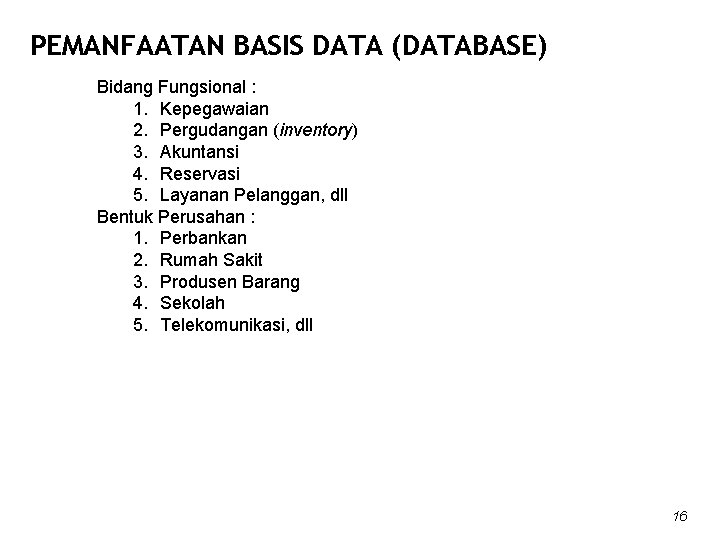 PEMANFAATAN BASIS DATA (DATABASE)

Bidang Fungsional :
1. Kepegawaian
2. Pergudangan (inventory)
3. Akuntansi
4. Reservasi
5. Layanan Pelanggan, dll

Bentuk Perusahan :
1. Perbankan
2. Rumah Sakit
3. Produsen Barang
4. Sekolah
5. Telekomunikasi, dll

16